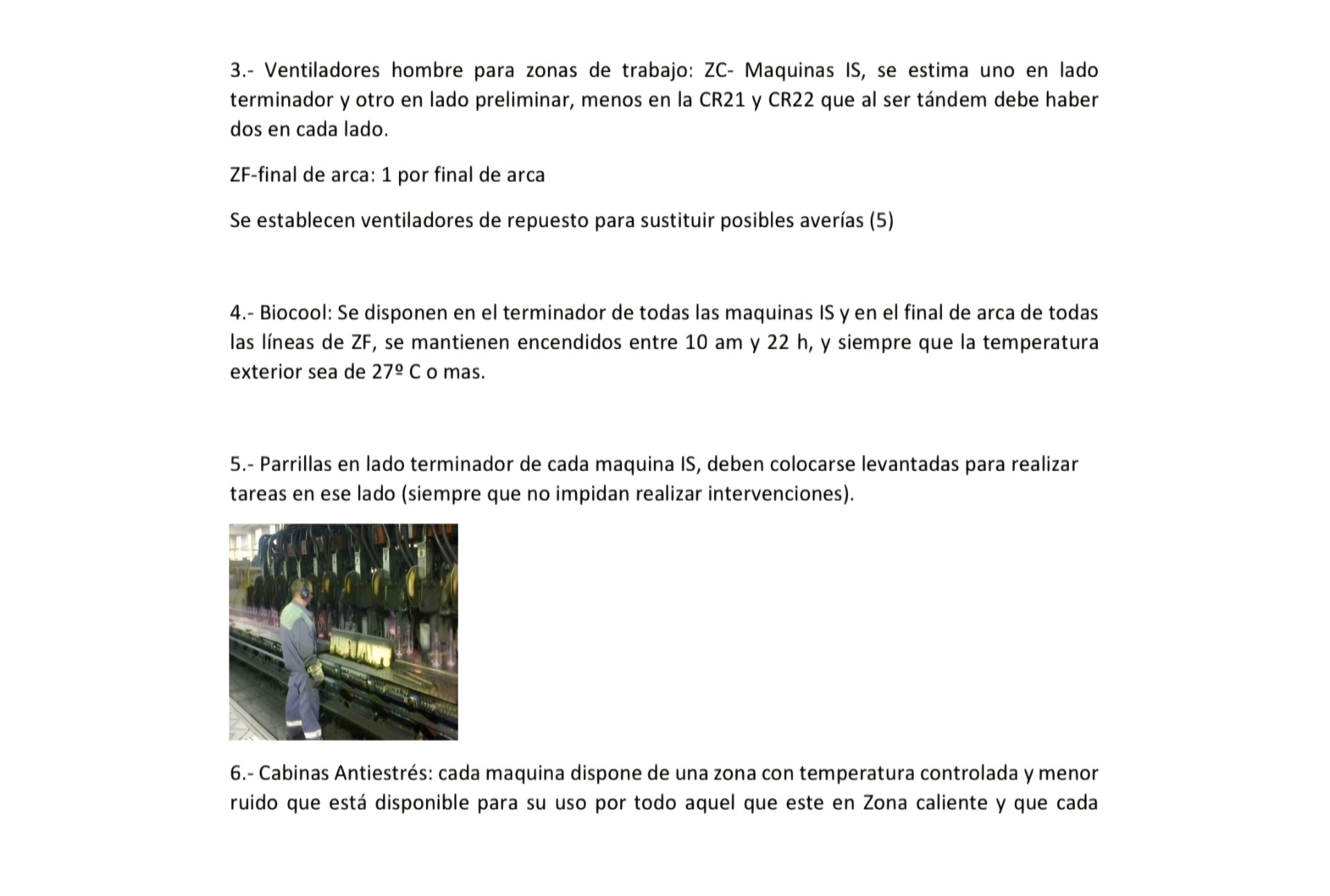 3.- Ventiladores hombre para zonas de trabajo: ZC- Maquinas IS, se estima uno en lado terminador y otro en lado preliminar, menos en la CR21 y CR22 que al ser tándem debe haber dos en cada lado.

ZF-final de arca: 1 por final de arca

Se establecen ventiladores de repuesto para sustituir posibles averías (5)

4.- Biocool: Se disponen en el terminador de todas las maquinas IS y en el final de arca de todas las líneas de ZF, se mantienen encendidos entre 10 am y 22 h, y siempre que la temperatura exterior sea de 27º C o mas.

5.- Parrillas en lado terminador de cada maquina IS, deben colocarse levantadas para realizar tareas en ese lado (siempre que no impidan realizar intervenciones).

6.- Cabinas Antiestrés: cada maquina dispone de una zona con temperatura controlada y menor ruido que está disponible para su uso por todo aquel que este en Zona caliente y que cada